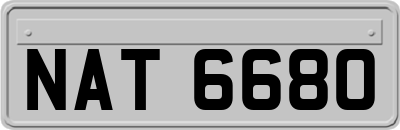 NAT 6680